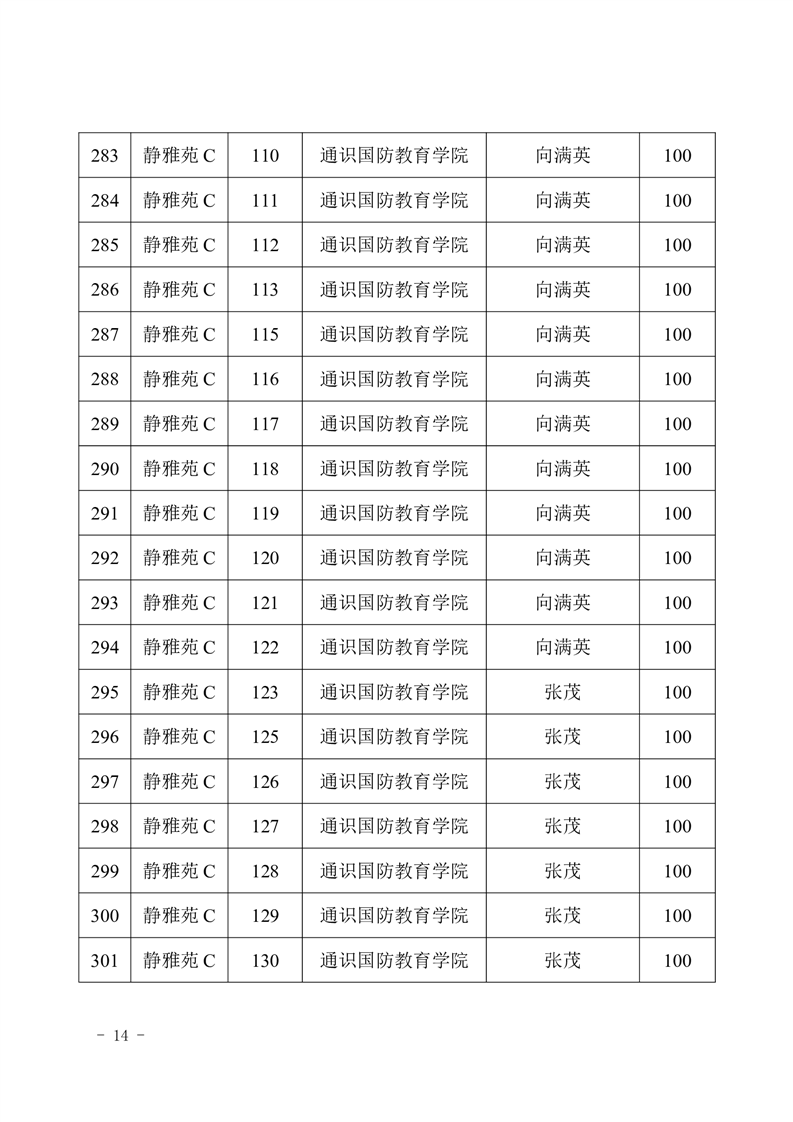 | 283 | 静雅苑 C | 110 | 通识国防教育学院 | 向满英 | 100 |
|---|---|---|---|---|---|
| 284 | 静雅苑 C | 111 | 通识国防教育学院 | 向满英 | 100 |
| 285 | 静雅苑 C | 112 | 通识国防教育学院 | 向满英 | 100 |
| 286 | 静雅苑 C | 113 | 通识国防教育学院 | 向满英 | 100 |
| 287 | 静雅苑 C | 115 | 通识国防教育学院 | 向满英 | 100 |
| 288 | 静雅苑 C | 116 | 通识国防教育学院 | 向满英 | 100 |
| 289 | 静雅苑 C | 117 | 通识国防教育学院 | 向满英 | 100 |
| 290 | 静雅苑 C | 118 | 通识国防教育学院 | 向满英 | 100 |
| 291 | 静雅苑 C | 119 | 通识国防教育学院 | 向满英 | 100 |
| 292 | 静雅苑 C | 120 | 通识国防教育学院 | 向满英 | 100 |
| 293 | 静雅苑 C | 121 | 通识国防教育学院 | 向满英 | 100 |
| 294 | 静雅苑 C | 122 | 通识国防教育学院 | 向满英 | 100 |
| 295 | 静雅苑 C | 123 | 通识国防教育学院 | 张茂 | 100 |
| 296 | 静雅苑 C | 125 | 通识国防教育学院 | 张茂 | 100 |
| 297 | 静雅苑 C | 126 | 通识国防教育学院 | 张茂 | 100 |
| 298 | 静雅苑 C | 127 | 通识国防教育学院 | 张茂 | 100 |
| 299 | 静雅苑 C | 128 | 通识国防教育学院 | 张茂 | 100 |
| 300 | 静雅苑 C | 129 | 通识国防教育学院 | 张茂 | 100 |
| 301 | 静雅苑 C | 130 | 通识国防教育学院 | 张茂 | 100 |

- 14 -